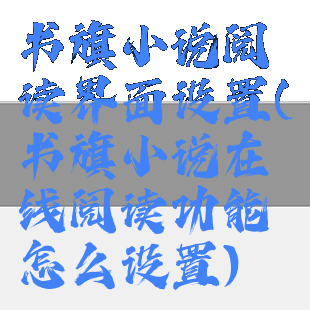 书旗小说阅读界面设置(书旗小说在线阅读功能怎么设置)